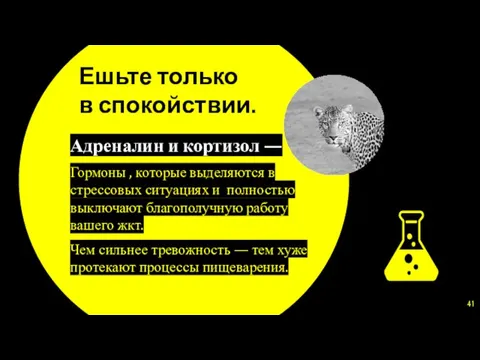 Ешьте только в спокойствии.

Адреналин и кортизол —

Гормоны , которые выделяются в стрессовых ситуациях и полностью выключают благополучную работу вашего жкт.

Чем сильнее тревожность — тем хуже протекают процессы пищеварения.

41